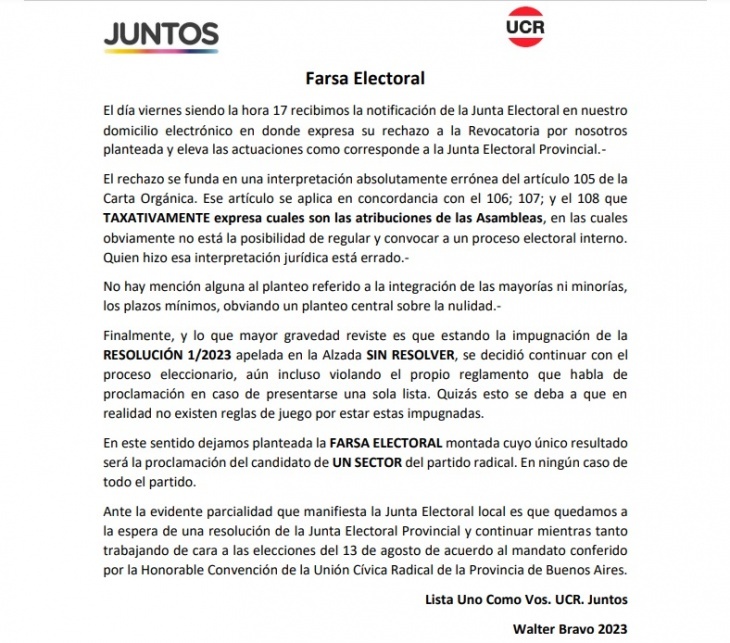 JUNTOS

UCR

Farsa Electoral

El día viernes siendo la hora 17 recibimos la notificación de la Junta Electoral en nuestro domicilio electrónico en donde expresa su rechazo a la Revocatoria por nosotros planteada y eleva las actuaciones como corresponde a la Junta Electoral Provincial.-

El rechazo se funda en una interpretación absolutamente errónea del artículo 105 de la Carta Orgánica. Ese artículo se aplica en concordancia con el 106; 107; y el 108 que TAXATIVAMENTE expresa cuales son las atribuciones de las Asambleas, en las cuales obviamente no está la posibilidad de regular y convocar a un proceso electoral interno. Quien hizo esa interpretación jurídica está errado.-

No hay mención alguna al planteo referido a la integración de las mayorías ni minorías, los plazos mínimos, obviando un planteo central sobre la nulidad.-

Finalmente, y lo que mayor gravedad reviste es que estando la impugnación de la RESOLUCIÓN 1/2023 apelada en la Alzada SIN RESOLVER, se decidió continuar con el proceso eleccionario, aún incluso violando el propio reglamento que habla de proclamación en caso de presentarse una sola lista. Quizás esto se deba a que en realidad no existen reglas de juego por estar estas impugnadas.

En este sentido dejamos planteada la FARSA ELECTORAL montada cuyo único resultado será la proclamación del candidato de UN SECTOR del partido radical. En ningún caso de todo el partido.

Ante la evidente parcialidad que manifiesta la Junta Electoral local es que quedamos a la espera de una resolución de la Junta Electoral Provincial y continuar mientras tanto trabajando de cara a las elecciones del 13 de agosto de acuerdo al mandato conferido por la Honorable Convención de la Unión Cívica Radical de la Provincia de Buenos Aires.

Lista Uno Como Vos. UCR. Juntos

Walter Bravo 2023